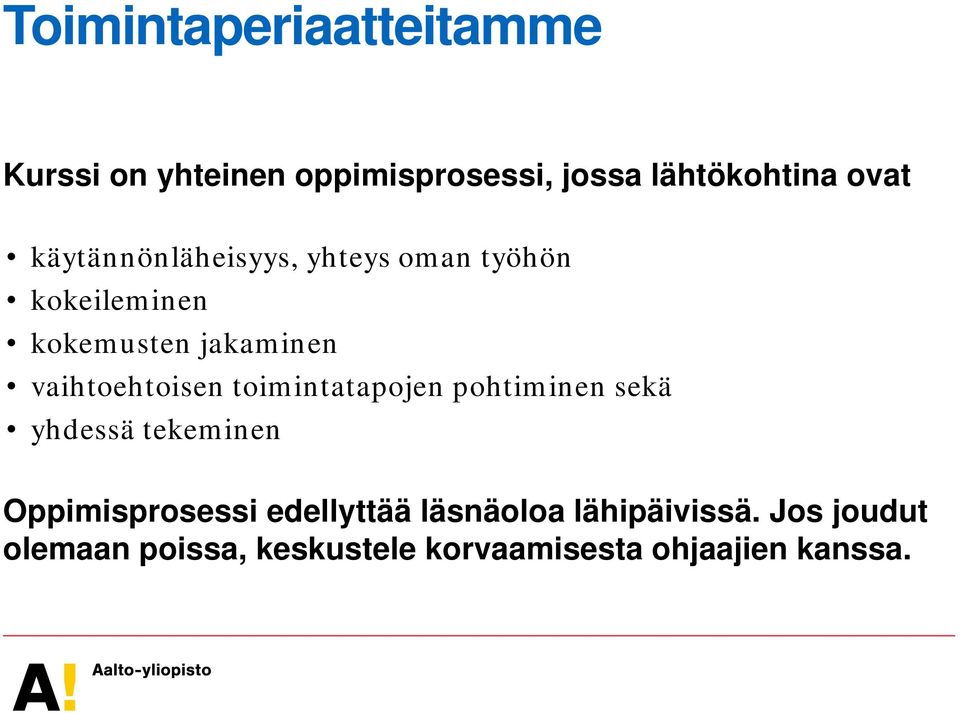 Toimintaperiaatteitamme

Kurssi on yhteinen oppimisprosessi, jossa lähtökohtina ovat

• käytännönläheisyys, yhteys oman työhön
• kokeileminen
• kokemusten jakaminen
• vaihtoehtoisen toimintatapojen pohtiminen sekä
• yhdessä tekeminen

Oppimisprosessi edellyttää läsnäoloa lähipäivissä. Jos joudut olemaan poissa, keskustele korvaamisesta ohjaajien kanssa.

A!

Aalto-yliopisto